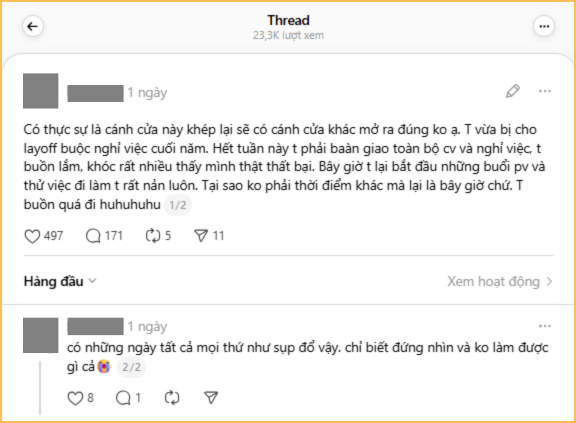 Thread
23,3K lượt xem

1 ngày

Có thực sự là cánh cửa này khép lại sẽ có cánh cửa khác mở ra đúng ko ạ. T vừa bị cho layoff buộc nghỉ việc cuối năm. Hết tuần này t phải baàn giao toàn bộ cv và nghỉ việc, t buồn lắm, khóc rất nhiều thấy mình thật thất bại. Bây giờ t lại bắt đầu những buổi pv và thử việc đi làm t rất nản luôn. Tại sao ko phải thời điểm khác mà lại là bây giờ chứ. T buồn quá đi huhuhuhu 1/2

497 171 5 11

Hàng đầu

Xem hoạt động

1 ngày

có những ngày tất cả mọi thứ như sụp đổ vậy. chỉ biết đứng nhìn và ko làm được gì cả 2/2

8 1